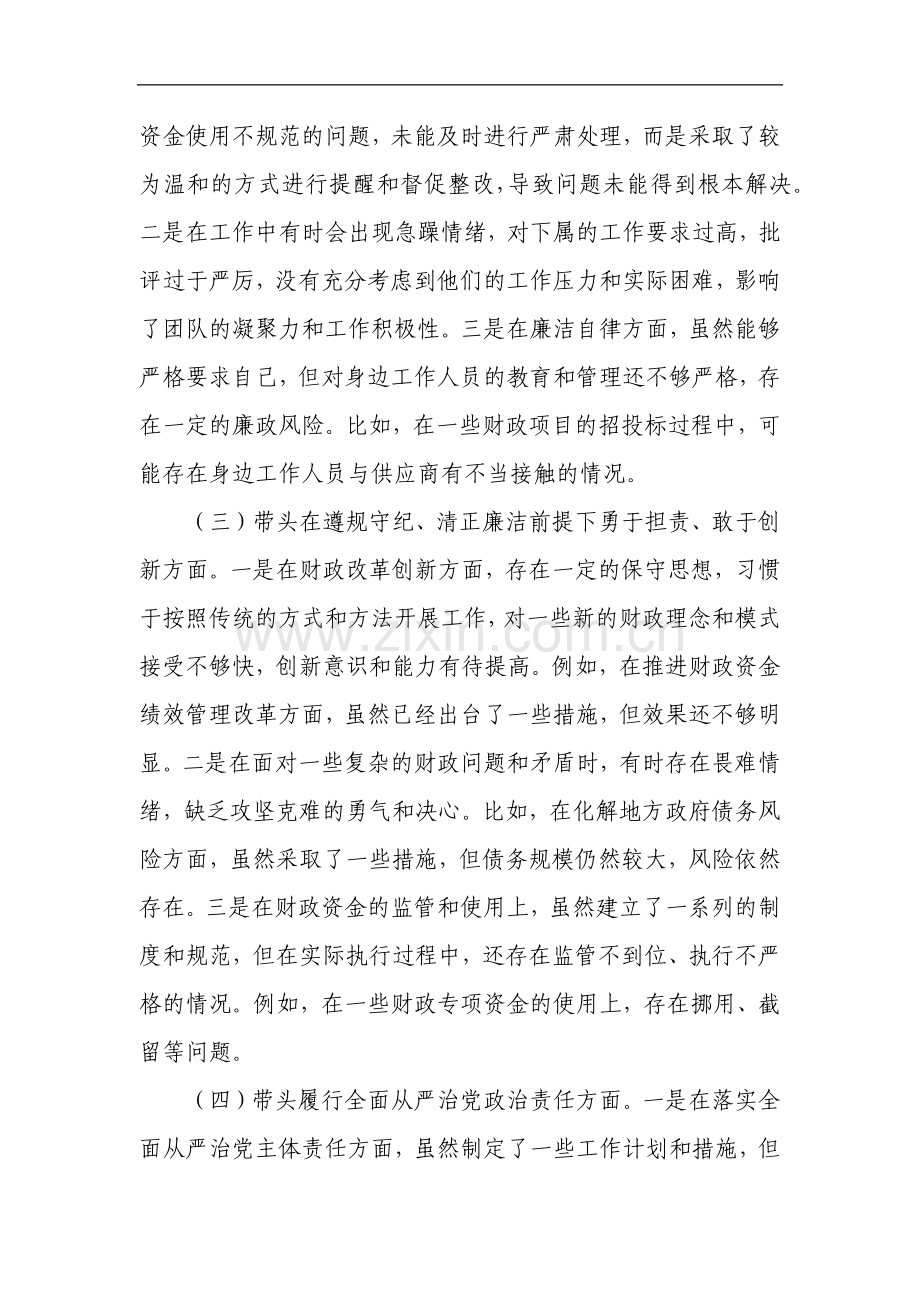 资金使用不规范的问题，未能及时进行严肃处理，而是采取了较为温和的方式进行提醒和督促整改，导致问题未能得到根本解决。二是在工作中有时会出现急躁情绪，对下属的工作要求过高，批评过于严厉，没有充分考虑到他们的工作压力和实际困难，影响了团队的凝聚力和工作积极性。三是在廉洁自律方面，虽然能够严格要求自己，但对身边工作人员的教育和管理还不够严格，存在一定的廉政风险。比如，在一些财政项目的招投标过程中，可能存在身边工作人员与供应商有不当接触的情况。

（三）带头在遵规守纪、清正廉洁前提下勇于担责、敢于创新方面。一是在财政改革创新方面，存在一定的保守思想，习惯于按照传统的方式和方法开展工作，对一些新的财政理念和模式接受不够快，创新意识和能力有待提高。例如，在推进财政资金绩效管理改革方面，虽然已经出台了一些措施，但效果还不够明显。二是在面对一些复杂的财政问题和矛盾时，有时存在畏难情绪，缺乏攻坚克难的勇气和决心。比如，在化解地方政府债务风险方面，虽然采取了一些措施，但债务规模仍然较大，风险依然存在。三是在财政资金的监管和使用上，虽然建立了一系列的制度和规范，但在实际执行过程中，还存在监管不到位、执行不严格的情况。例如，在一些财政专项资金的使用上，存在挪用、截留等问题。

（四）带头履行全面从严治党政治责任方面。一是在落实全面从严治党主体责任方面，虽然制定了一些工作计划和措施，但

www.zixin.com.cn